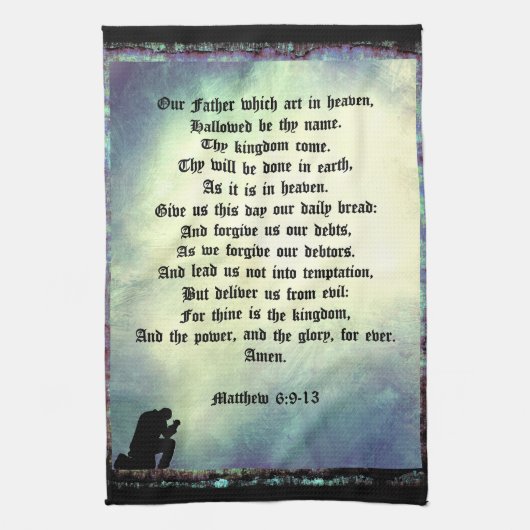 Our Father which art in heaven,
Hallowed be thy name.
Thy kingdom come.
Thy will be done in earth,
As it is in heaven.
Give us this day our daily bread:
And forgive us our debts,
As we forgive our debtors.
And lead us not into temptation,
But deliver us from evil:
For thine is the kingdom,
And the power, and the glory, for ever.
Amen.

Matthew 6:9-13